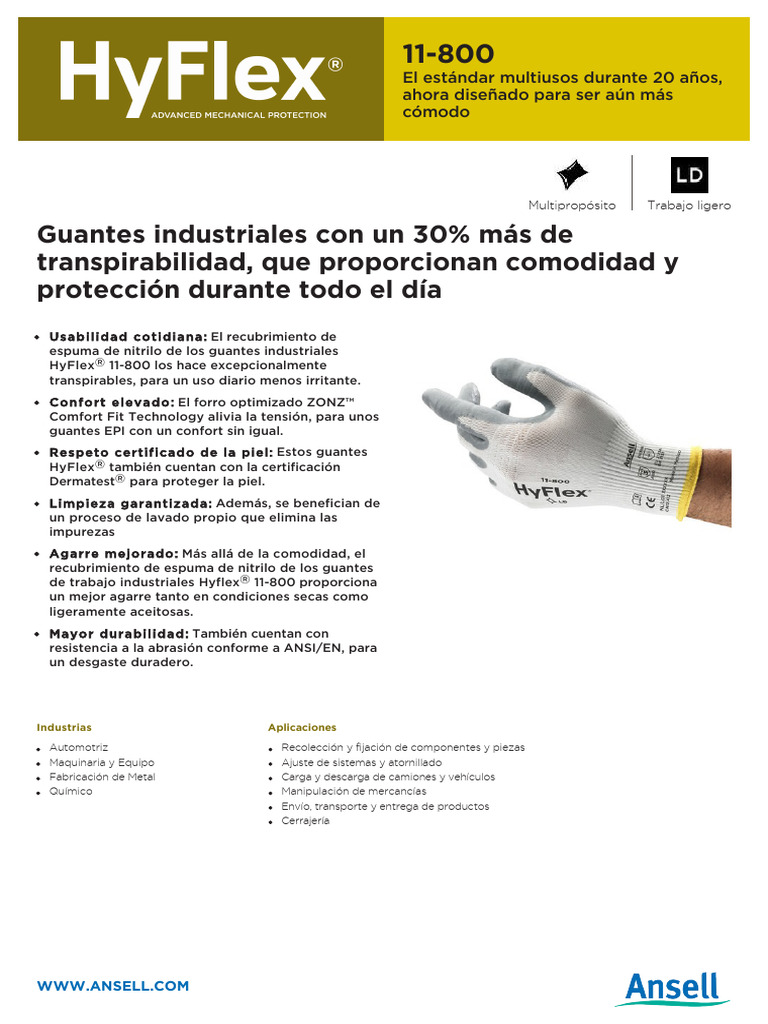 HyFlex®
ADVANCED MECHANICAL PROTECTION

11-800
El estándar multiusos durante 20 años, ahora diseñado para ser aún más cómodo

Multipropósito

LD
Trabajo ligero

Guantes industriales con un 30% más de transpirabilidad, que proporcionan comodidad y protección durante todo el día

• Usabilidad cotidiana: El recubrimiento de espuma de nitrilo de los guantes industriales HyFlex® 11-800 los hace excepcionalmente transpirables, para un uso diario menos irritante.
• Confort elevado: El forro optimizado ZONZ™ Comfort Fit Technology alivia la tensión, para unos guantes EPI con un confort sin igual.
• Respeto certificado de la piel: Estos guantes HyFlex® también cuentan con la certificación Dermatest® para proteger la piel.
• Limpieza garantizada: Además, se benefician de un proceso de lavado propio que elimina las impurezas
• Agarre mejorado: Más allá de la comodidad, el recubrimiento de espuma de nitrilo de los guantes de trabajo industriales Hyflex® 11-800 proporciona un mejor agarre tanto en condiciones secas como ligeramente aceitosas.
• Mayor durabilidad: También cuentan con resistencia a la abrasión conforme a ANSI/EN, para un desgaste duradero.

11-800
HyFlex
Ansell

Industrias
• Automotriz
• Maquinaria y Equipo
• Fabricación de Metal
• Químico

Aplicaciones
• Recolección y fijación de componentes y piezas
• Ajuste de sistemas y atornillado
• Carga y descarga de camiones y vehículos
• Manipulación de mercancías
• Envío, transporte y entrega de productos
• Cerrajería

WWW.ANSELL.COM
Ansell